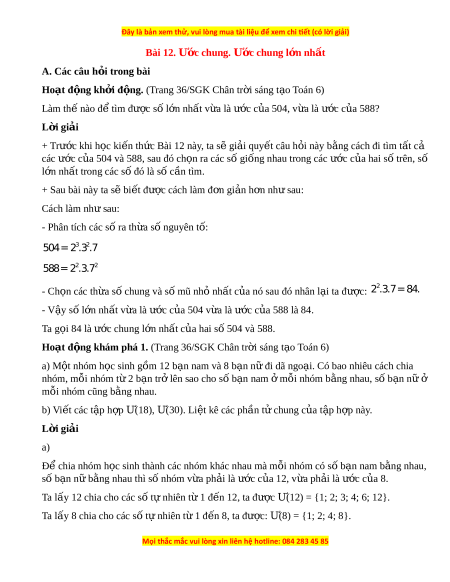 Đây là bản xem thử, vui lòng mua tài liệu để xem chi tiết (có lời giải)

Bài 12. Ước chung. Ước chung lớn nhất

A. Các câu hỏi trong bài

Hoạt động khởi động. (Trang 36/SGK Chân trời sáng tạo Toán 6)

Làm thế nào để tìm được số lớn nhất vừa là ước của 504, vừa là ước của 588?

Lời giải

+ Trước khi học kiến thức Bài 12 này, ta sẽ giải quyết câu hỏi này bằng cách đi tìm tất cả các ước của 504 và 588, sau đó chọn ra các số giống nhau trong các ước của hai số trên, số lớn nhất trong các số đó là số cần tìm.

+ Sau bài này ta sẽ biết được cách làm đơn giản hơn như sau:

Cách làm như sau:

- Phân tích các số ra thừa số nguyên tố:

$504 = 2^3.3^2.7$

$588 = 2^2.3.7^2$

- Chọn các thừa số chung và số mũ nhỏ nhất của nó sau đó nhân lại ta được: $2^2.3.7 = 84.$

- Vậy số lớn nhất vừa là ước của 504 vừa là ước của 588 là 84.

Ta gọi 84 là ước chung lớn nhất của hai số 504 và 588.

Hoạt động khám phá 1. (Trang 36/SGK Chân trời sáng tạo Toán 6)

a) Một nhóm học sinh gồm 12 bạn nam và 8 bạn nữ đi dã ngoại. Có bao nhiêu cách chia nhóm, mỗi nhóm từ 2 bạn trở lên sao cho số bạn nam ở mỗi nhóm bằng nhau, số bạn nữ ở mỗi nhóm cũng bằng nhau.

b) Viết các tập hợp Ư(18), Ư(30). Liệt kê các phần tử chung của tập hợp này.

Lời giải

a)

Để chia nhóm học sinh thành các nhóm khác nhau mà mỗi nhóm có số bạn nam bằng nhau, số bạn nữ bằng nhau thì số nhóm vừa phải là ước của 12, vừa phải là ước của 8.

Ta lấy 12 chia cho các số tự nhiên từ 1 đến 12, ta được Ư(12) = {1; 2; 3; 4; 6; 12}.

Ta lấy 8 chia cho các số tự nhiên từ 1 đến 8, ta được: Ư(8) = {1; 2; 4; 8}.

Mọi thắc mắc vui lòng xin liên hệ hotline: 084 283 45 85